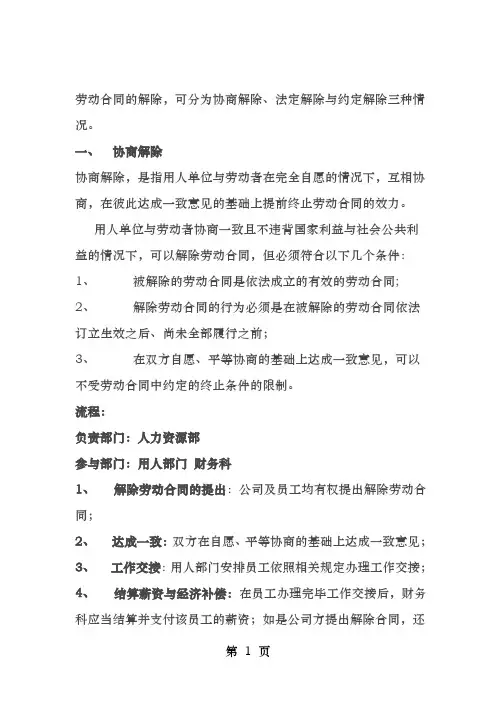 劳动合同的解除，可分为协商解除、法定解除与约定解除三种情况。

一、　协商解除

协商解除，是指用人单位与劳动者在完全自愿的情况下，互相协商，在彼此达成一致意见的基础上提前终止劳动合同的效力。

用人单位与劳动者协商一致且不违背国家利益与社会公共利益的情况下，可以解除劳动合同，但必须符合以下几个条件：

1、　被解除的劳动合同是依法成立的有效的劳动合同；

2、　解除劳动合同的行为必须是在被解除的劳动合同依法订立生效之后、尚未全部履行之前；

3、　在双方自愿、平等协商的基础上达成一致意见，可以不受劳动合同中约定的终止条件的限制。

流程：

负责部门：人力资源部

参与部门：用人部门 财务科

1、　解除劳动合同的提出：公司及员工均有权提出解除劳动合同；

2、　达成一致：双方在自愿、平等协商的基础上达成一致意见；

3、　工作交接：用人部门安排员工依照相关规定办理工作交接；

4、　结算薪资与经济补偿：在员工办理完毕工作交接后，财务科应当结算并支付该员工的薪资；如是公司方提出解除合同，还

第 1 页